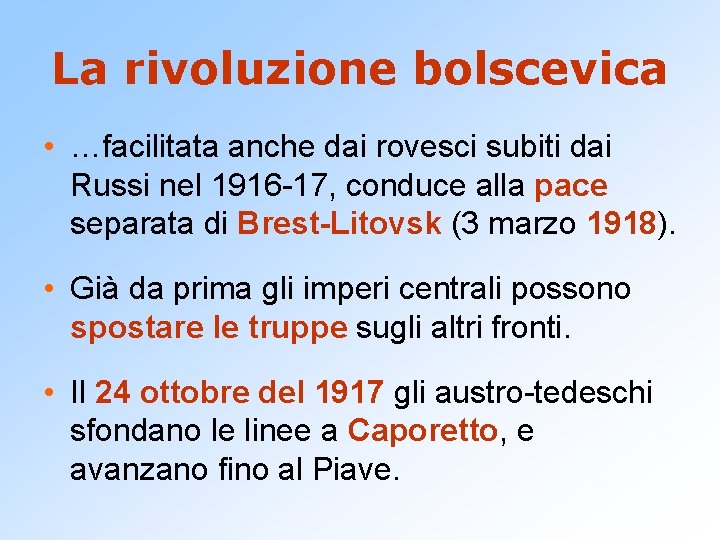 La rivoluzione bolscevica

• …facilitata anche dai rovesci subiti dai Russi nel 1916-17, conduce alla pace separata di Brest-Litovsk (3 marzo 1918).

• Già da prima gli imperi centrali possono spostare le truppe sugli altri fronti.

• Il 24 ottobre del 1917 gli austro-tedeschi sfondano le linee a Caporetto, e avanzano fino al Piave.